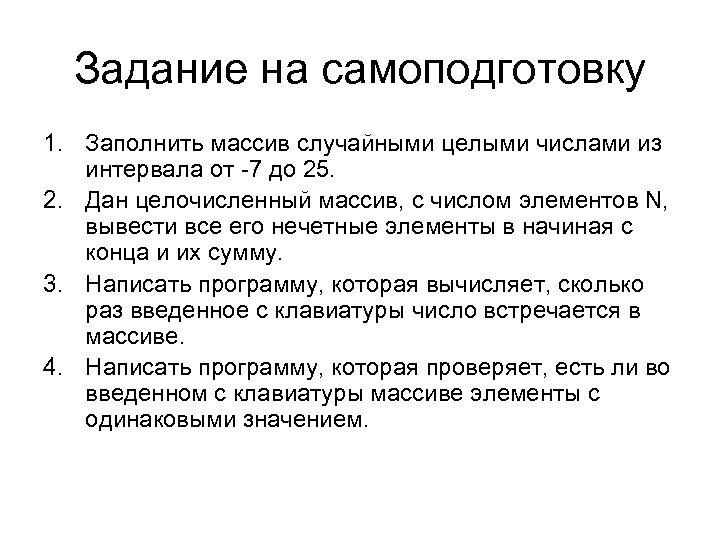 Задание на самоподготовку

1. Заполнить массив случайными целыми числами из интервала от -7 до 25.
2. Дан целочисленный массив, с числом элементов N, вывести все его нечетные элементы в начиная с конца и их сумму.
3. Написать программу, которая вычисляет, сколько раз введенное с клавиатуры число встречается в массиве.
4. Написать программу, которая проверяет, есть ли во введенном с клавиатуры массиве элементы с одинаковыми значением.